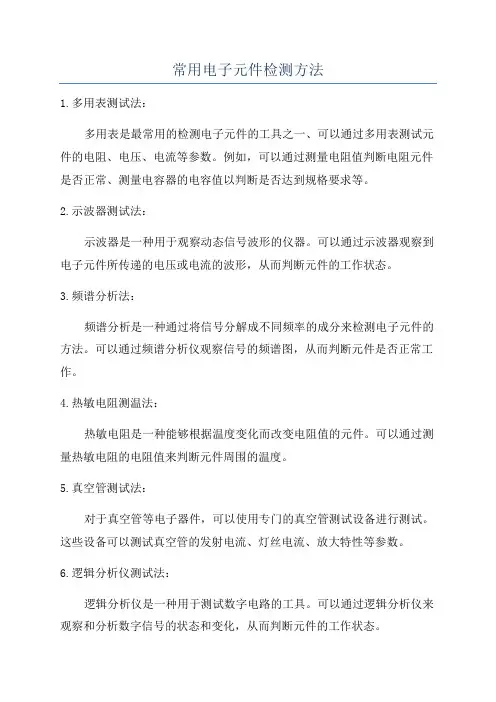 常用电子元件检测方法

1.多用表测试法：

多用表是最常用的检测电子元件的工具之一、可以通过多用表测试元件的电阻、电压、电流等参数。例如，可以通过测量电阻值判断电阻元件是否正常、测量电容器的电容值以判断是否达到规格要求等。

2.示波器测试法：

示波器是一种用于观察动态信号波形的仪器。可以通过示波器观察到电子元件所传递的电压或电流的波形，从而判断元件的工作状态。

3.频谱分析法：

频谱分析是一种通过将信号分解成不同频率的成分来检测电子元件的方法。可以通过频谱分析仪观察信号的频谱图，从而判断元件是否正常工作。

4.热敏电阻测温法：

热敏电阻是一种能够根据温度变化而改变电阻值的元件。可以通过测量热敏电阻的电阻值来判断元件周围的温度。

5.真空管测试法：

对于真空管等电子器件，可以使用专门的真空管测试设备进行测试。这些设备可以测试真空管的发射电流、灯丝电流、放大特性等参数。

6.逻辑分析仪测试法：

逻辑分析仪是一种用于测试数字电路的工具。可以通过逻辑分析仪来观察和分析数字信号的状态和变化，从而判断元件的工作状态。